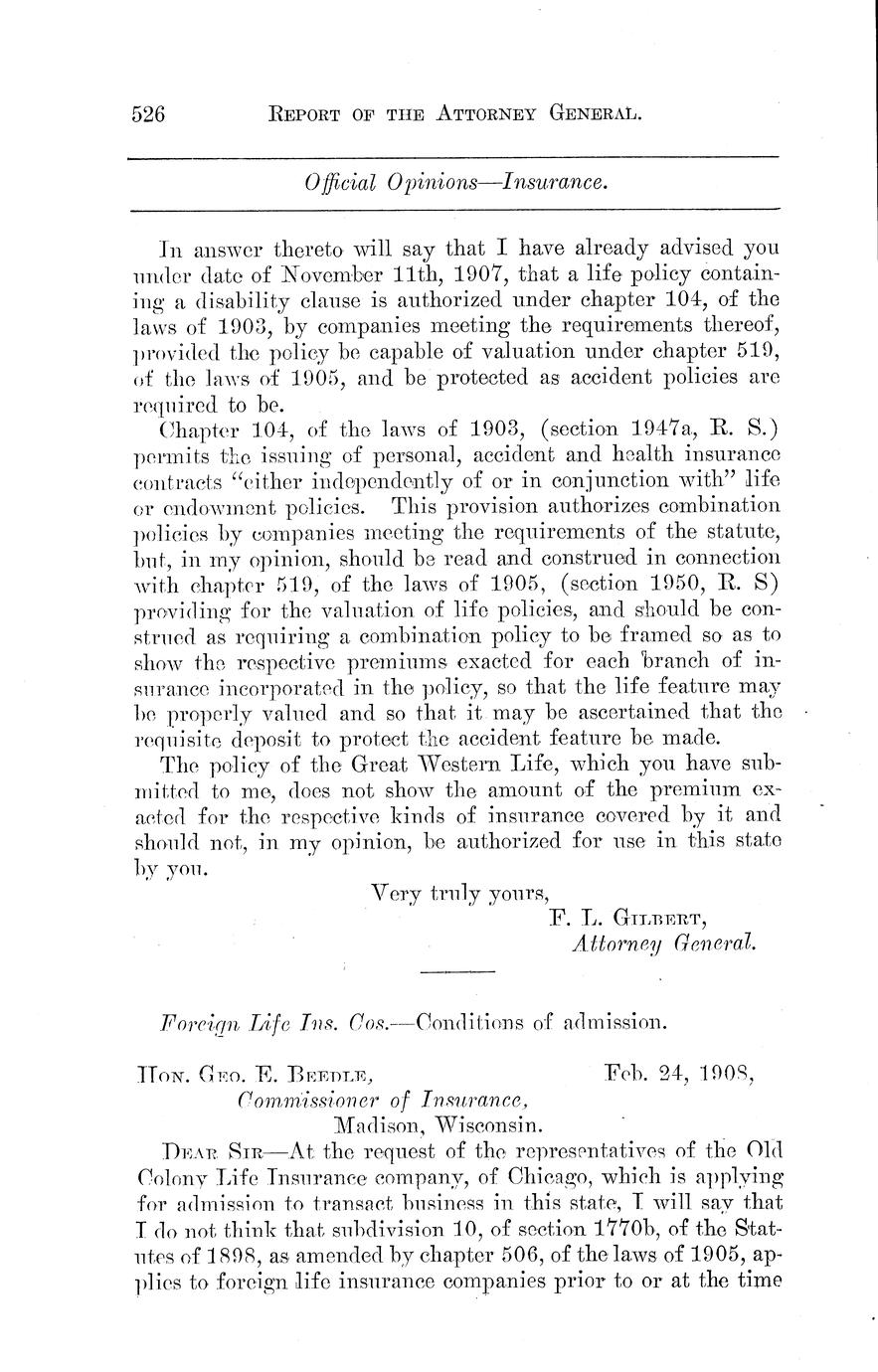 526 REPORT OF THE ATTORNEY GENERAL.

Official Opinions—Insurance.

In answer thereto will say that I have already advised you under date of November 11th, 1907, that a life policy containing a disability clause is authorized under chapter 104, of the laws of 1903, by companies meeting the requirements thereof, provided the policy be capable of valuation under chapter 519, of the laws of 1905, and be protected as accident policies are required to be.

Chapter 104, of the laws of 1903, (section 1947a, R. S.) permits the issuing of personal, accident and health insurance contracts "either independently of or in conjunction with" life or endowment policies. This provision authorizes combination policies by companies meeting the requirements of the statute, but, in my opinion, should be read and construed in connection with chapter 519, of the laws of 1905, (section 1950, R. S) providing for the valuation of life policies, and should be construed as requiring a combination policy to be framed so as to show the respective premiums exacted for each branch of insurance incorporated in the policy, so that the life feature may be properly valued and so that it may be ascertained that the requisite deposit to protect the accident feature be made.

The policy of the Great Western Life, which you have submitted to me, does not show the amount of the premium exacted for the respective kinds of insurance covered by it and should not, in my opinion, be authorized for use in this state by you.

Very truly yours,
F. L. GILBERT,
Attorney General.

Foreign Life Ins. Cos.—Conditions of admission.

HON. GEO. E. BEEDLE, Feb. 24, 1908,
Commissioner of Insurance,
Madison, Wisconsin.

DEAR SIR—At the request of the representatives of the Old Colony Life Insurance company, of Chicago, which is applying for admission to transact business in this state, I will say that I do not think that subdivision 10, of section 1770b, of the Statutes of 1898, as amended by chapter 506, of the laws of 1905, applies to foreign life insurance companies prior to or at the time